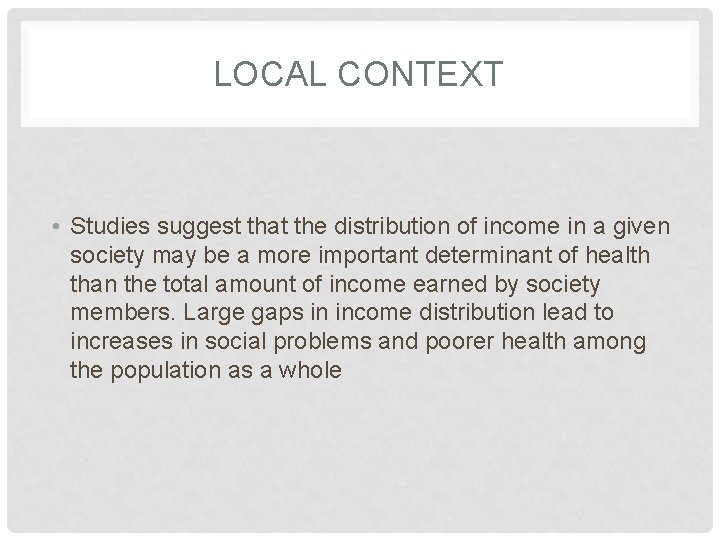 LOCAL CONTEXT

• Studies suggest that the distribution of income in a given society may be a more important determinant of health than the total amount of income earned by society members. Large gaps in income distribution lead to increases in social problems and poorer health among the population as a whole